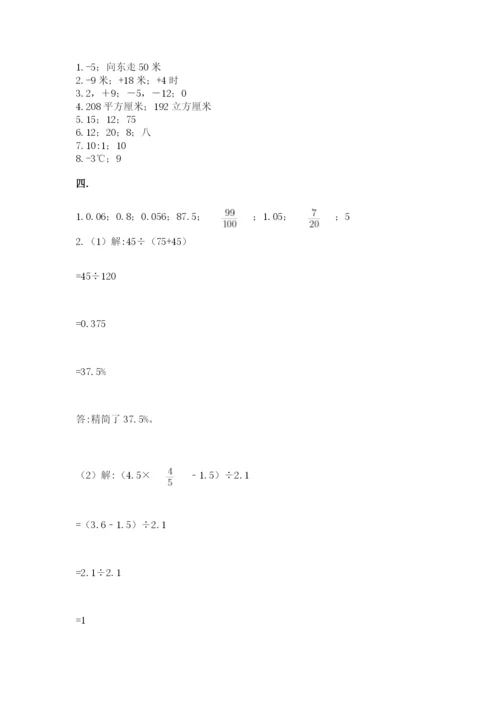 1.-5；向东走50米
2.-9米；+18米；+4时
3.2，+9；-5，-12；0
4.208平方厘米；192立方厘米
5.15；12；75
6.12；20；8；八
7.10:1；10
8.-3℃；9

四.

1.0.06；0.8；0.056；87.5；$\frac{99}{100}$；1.05；$\frac{7}{20}$；5

2.（1）解:45÷（75+45）

=45÷120

=0.375

=37.5%

答:精简了37.5%。

（2）解:（4.5×$\frac{4}{5}$-1.5）÷2.1

=（3.6-1.5）÷2.1

=2.1÷2.1

=1